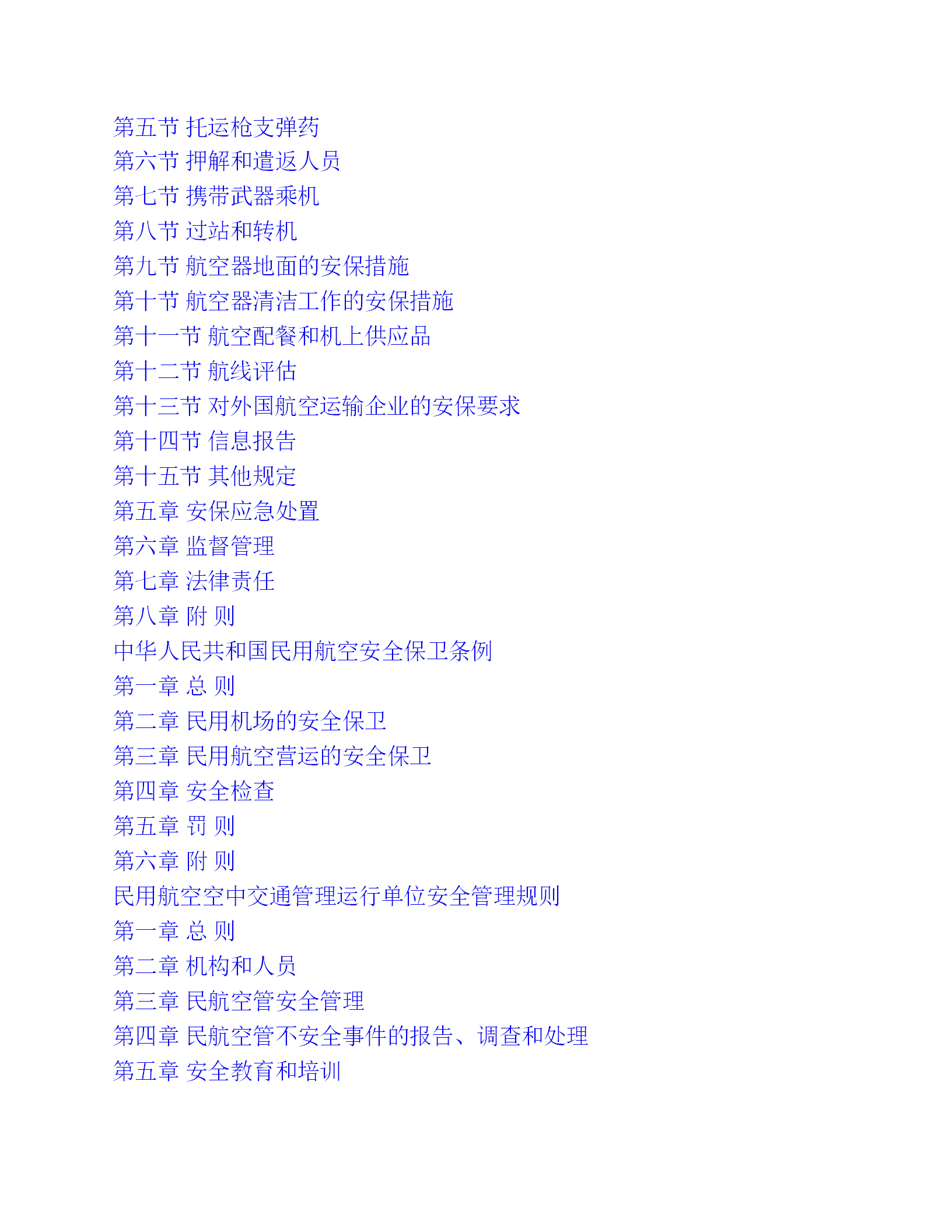 第五节 托运枪支弹药
第六节 押解和遣返人员
第七节 携带武器乘机
第八节 过站和转机
第九节 航空器地面的安保措施
第十节 航空器清洁工作的安保措施
第十一节 航空配餐和机上供应品
第十二节 航线评估
第十三节 对外国航空运输企业的安保要求
第十四节 信息报告
第十五节 其他规定
第五章 安保应急处置
第六章 监督管理
第七章 法律责任
第八章 附 则
中华人民共和国民用航空安全保卫条例
第一章 总 则
第二章 民用机场的安全保卫
第三章 民用航空营运的安全保卫
第四章 安全检查
第五章 罚 则
第六章 附 则
民用航空空中交通管理运行单位安全管理规则
第一章 总 则
第二章 机构和人员
第三章 民航空管安全管理
第四章 民航空管不安全事件的报告、调查和处理
第五章 安全教育和培训